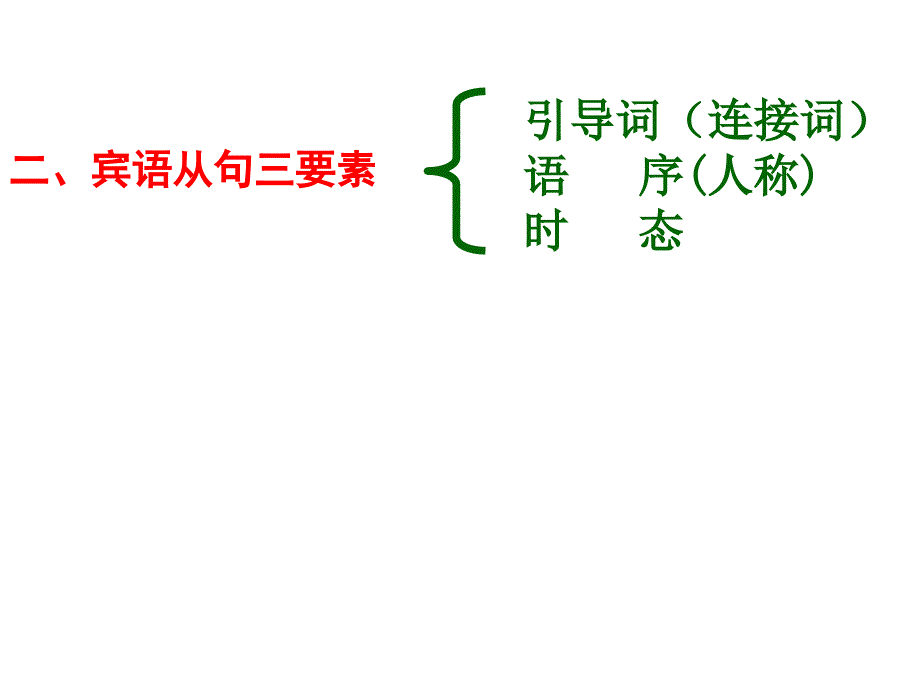 二、宾语从句三要素

引导词（连接词）
语　序(人称)
时　态